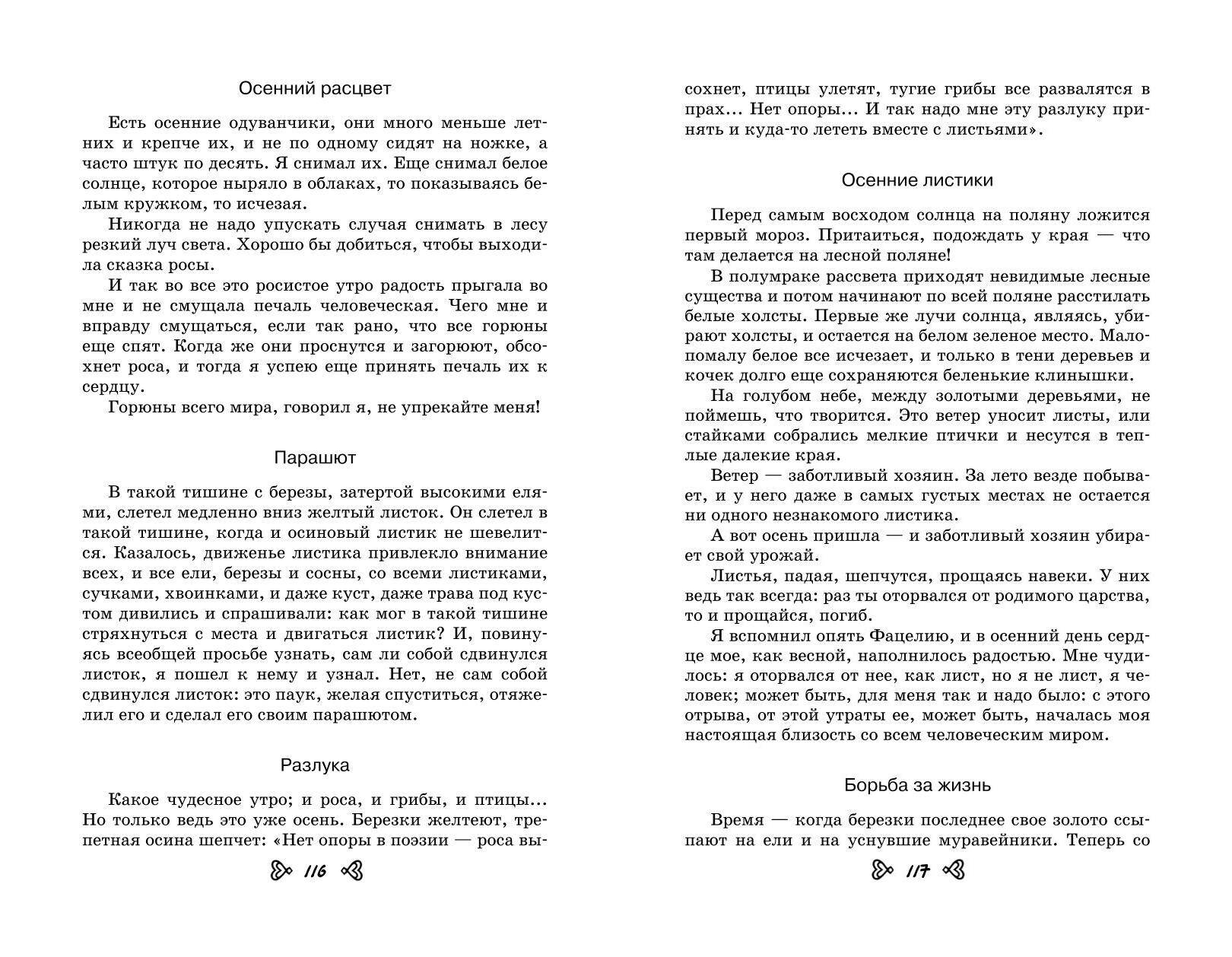 Осенний расцвет

Есть осенние одуванчики, они много меньше летних и крепче их, и не по одному сидят на ножке, а часто штук по десять. Я снимал их. Еще снимал белое солнце, которое ныряло в облаках, то показываясь белым кружком, то исчезая.

Никогда не надо упускать случая снимать в лесу резкий луч света. Хорошо бы добиться, чтобы выходила сказка росы.

И так во все это росистое утро радость прыгала во мне и не смущала печаль человеческая. Чего мне и вправду смущаться, если так рано, что все горюны еще спят. Когда же они проснутся и загорюют, обсохнет роса, и тогда я успею еще принять печаль их к сердцу.

Горюны всего мира, говорил я, не упрекайте меня!

Парашют

В такой тишине с березы, затертой высокими елями, слетел медленно вниз желтый листок. Он слетел в такой тишине, когда и осиновый листик не шевелится. Казалось, движенье листика привлекло внимание всех, и все ели, березы и сосны, со всеми листиками, сучками, хвоинками, и даже куст, даже трава под кустом дивились и спрашивали: как мог в такой тишине стряхнуться с места и двигаться листик? И, повинуясь всеобщей просьбе узнать, сам ли собой сдвинулся листок, я пошел к нему и узнал. Нет, не сам собой сдвинулся листок: это паук, желая спуститься, отяжелил его и сделал его своим парашютом.

Разлука

Какое чудесное утро; и роса, и грибы, и птицы... Но только ведь это уже осень. Березки желтеют, трепетная осина шепчет: «Нет опоры в поэзии — роса вы-

116

сохнет, птицы улетят, тугие грибы все развалятся в прах... Нет опоры... И так надо мне эту разлуку принять и куда-то лететь вместе с листьями».

Осенние листики

Перед самым восходом солнца на поляну ложится первый мороз. Притаиться, подождать у края — что там делается на лесной поляне!

В полумраке рассвета приходят невидимые лесные существа и потом начинают по всей поляне расстилать белые холсты. Первые же лучи солнца, являясь, убирают холсты, и остается на белом зеленое место. Мало-помалу белое все исчезает, и только в тени деревьев и кочек долго еще сохраняются беленькие клинышки.

На голубом небе, между золотыми деревьями, не поймешь, что творится. Это ветер уносит листы, или стайками собрались мелкие птички и несутся в теплые далекие края.

Ветер — заботливый хозяин. За лето везде побывает, и у него даже в самых густых местах не остается ни одного незнакомого листика.

А вот осень пришла — и заботливый хозяин убирает свой урожай.

Листья, падая, шепчутся, прощаясь навеки. У них ведь так всегда: раз ты оторвался от родимого царства, то и прощайся, погиб.

Я вспомнил опять Фацелию, и в осенний день сердце мое, как весной, наполнилось радостью. Мне чудилось: я оторвался от нее, как лист, но я не лист, я человек; может быть, для меня так и надо было: с этого отрыва, от этой утраты ее, может быть, началась моя настоящая близость со всем человеческим миром.

Борьба за жизнь

Время — когда березки последнее свое золото ссыпают на ели и на уснувшие муравейники. Теперь со

117